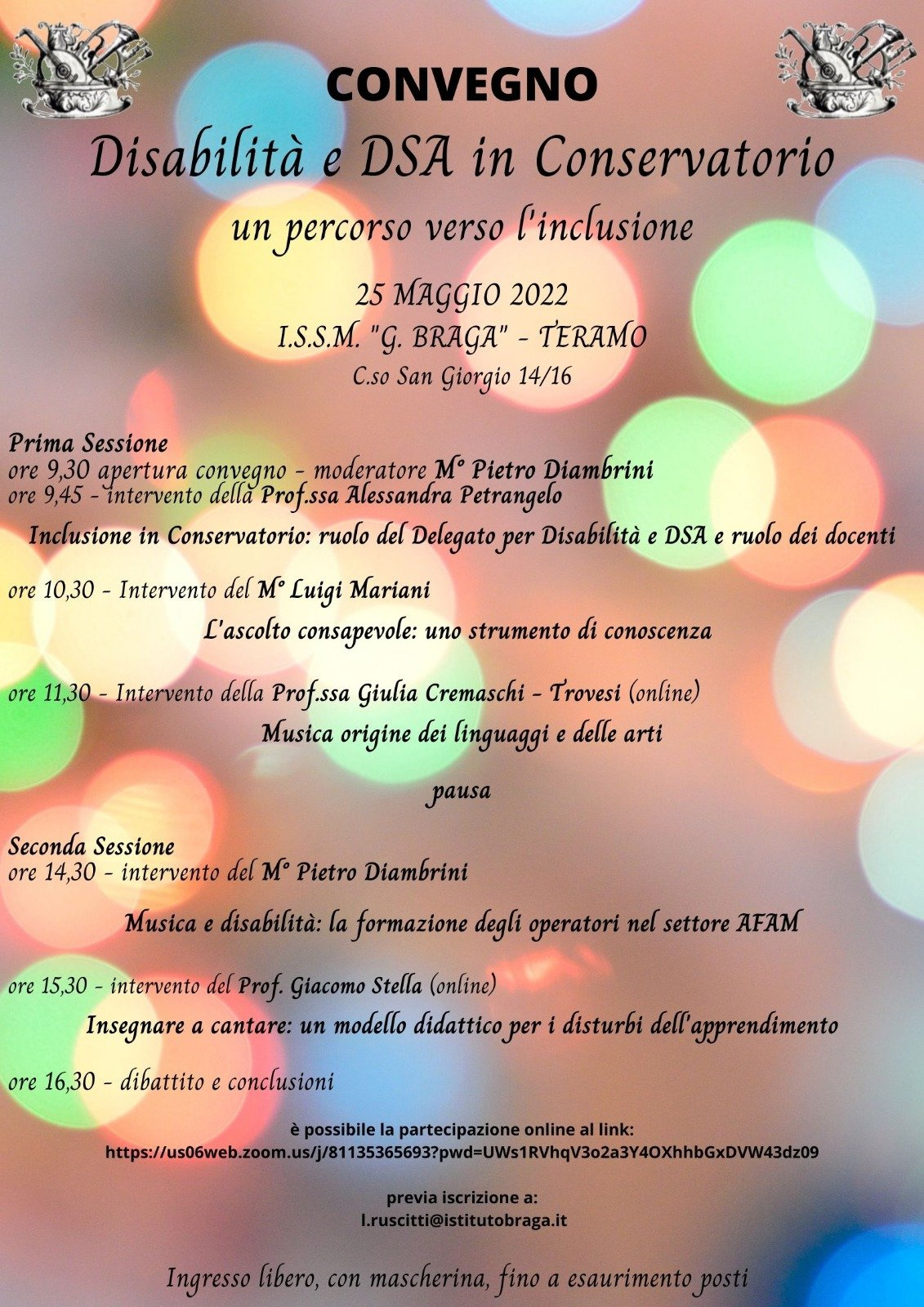 CONVEGNO
Disabilità e DSA in Conservatorio
un percorso verso l'inclusione

25 MAGGIO 2022
I.S.S.M. "G. BRAGA" - TERAMO
C.so San Giorgio 14/16

Prima Sessione
ore 9,30 apertura convegno - moderatore M° Pietro Diambrini
ore 9,45 - intervento della Prof.ssa Alessandra Petrangelo

Inclusione in Conservatorio: ruolo del Delegato per Disabilità e DSA e ruolo dei docenti

ore 10,30 - Intervento del M° Luigi Mariani

L'ascolto consapevole: uno strumento di conoscenza

ore 11,30 - Intervento della Prof.ssa Giulia Cremaschi - Trovesi (online)

Musica origine dei linguaggi e delle arti

pausa

Seconda Sessione
ore 14,30 - intervento del M° Pietro Diambrini

Musica e disabilità: la formazione degli operatori nel settore AFAM

ore 15,30 - intervento del Prof. Giacomo Stella (online)

Insegnare a cantare: un modello didattico per i disturbi dell'apprendimento

ore 16,30 - dibattito e conclusioni

è possibile la partecipazione online al link:
https://us06web.zoom.us/j/81135365693?pwd=UWs1RVhqV3o2a3Y4OXhhbGxDVW43dz09

previa iscrizione a:
l.ruscitti@istitutobraga.it

Ingresso libero, con mascherina, fino a esaurimento posti